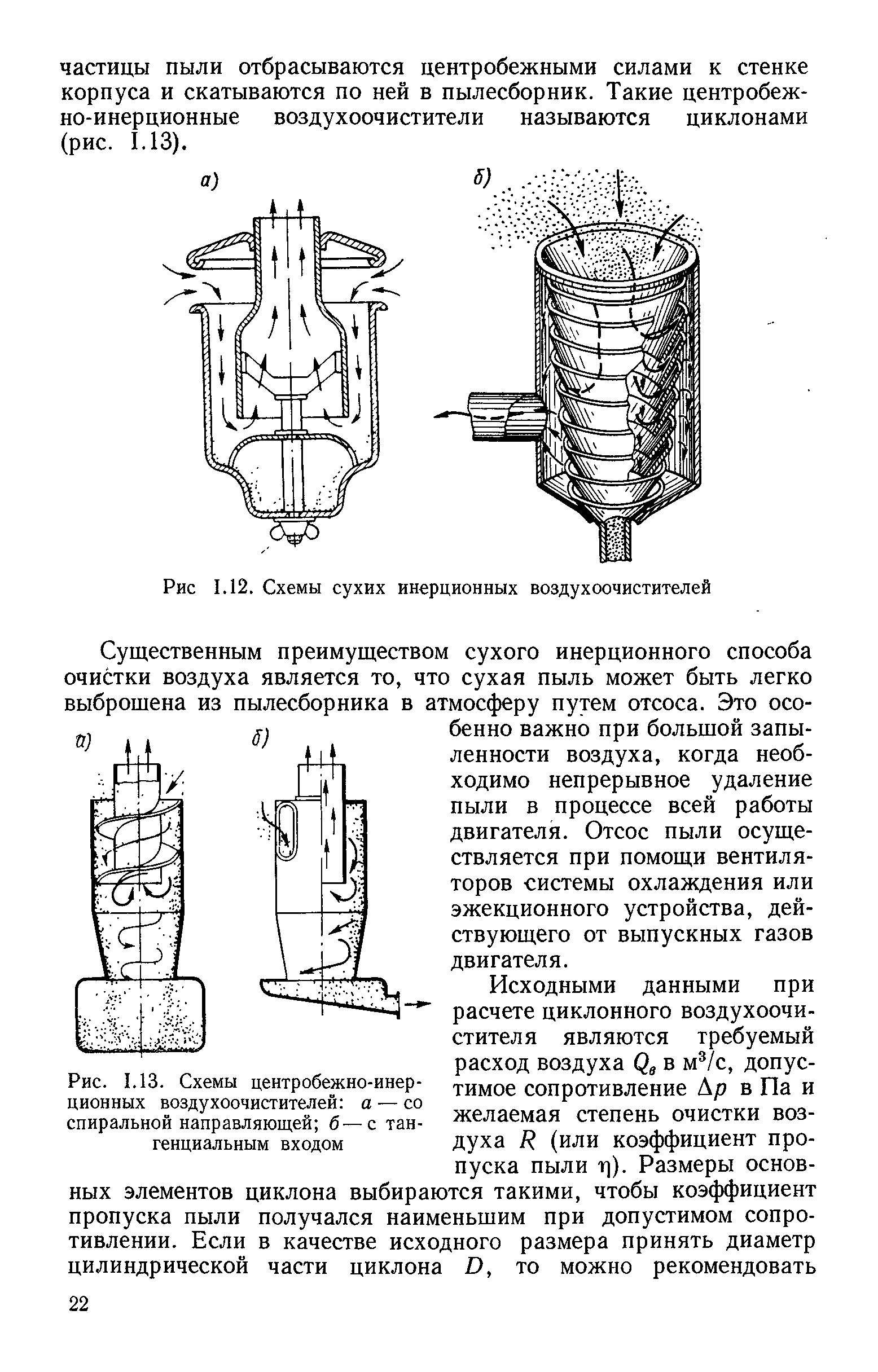 частицы пыли отбрасываются центробежными силами к стенке корпуса и скатываются по ней в пылесборник. Такие центробежно-инерционные воздухоочистители называются циклонами (рис. I.13).

а)

б)

Рис I.12. Схемы сухих инерционных воздухоочистителей

Существенным преимуществом сухого инерционного способа очистки воздуха является то, что сухая пыль может быть легко выброшена из пылесборника в атмосферу путем отсоса. Это особенно важно при большой запыленности воздуха, когда необходимо непрерывное удаление пыли в процессе всей работы двигателя. Отсос пыли осуществляется при помощи вентиляторов системы охлаждения или эжекционного устройства, действующего от выпускных газов двигателя.

а)

б)

Рис. I.13. Схемы центробежно-инерционных воздухоочистителей: а — со спиральной направляющей; б — с тангенциальным входом

Исходными данными при расчете циклонного воздухоочистителя являются требуемый расход воздуха $Q_в$ в м$^3$/с, допустимое сопротивление $\Delta p$ в Па и желаемая степень очистки воздуха $R$ (или коэффициент пропуска пыли $\eta$). Размеры основных элементов циклона выбираются такими, чтобы коэффициент пропуска пыли получался наименьшим при допустимом сопротивлении. Если в качестве исходного размера принять диаметр цилиндрической части циклона $D$, то можно рекомендовать

22